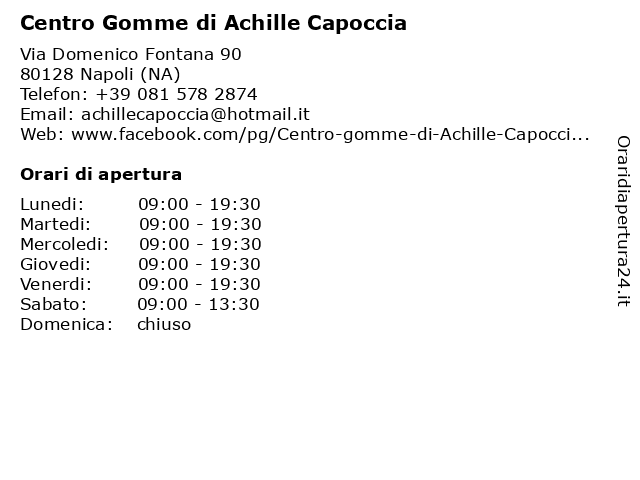 Centro Gomme di Achille Capoccia

Via Domenico Fontana 90
80128 Napoli (NA)
Telefon: +39 081 578 2874
Email: achillecapoccia@hotmail.it
Web: www.facebook.com/pg/Centro-gomme-di-Achille-Capocci...

Orari di apertura

| | |
|---|---|
| Lunedi: | 09:00 - 19:30 |
| Martedi: | 09:00 - 19:30 |
| Mercoledi: | 09:00 - 19:30 |
| Giovedi: | 09:00 - 19:30 |
| Venerdi: | 09:00 - 19:30 |
| Sabato: | 09:00 - 13:30 |
| Domenica: | chiuso |

Oraridiapertura24.it